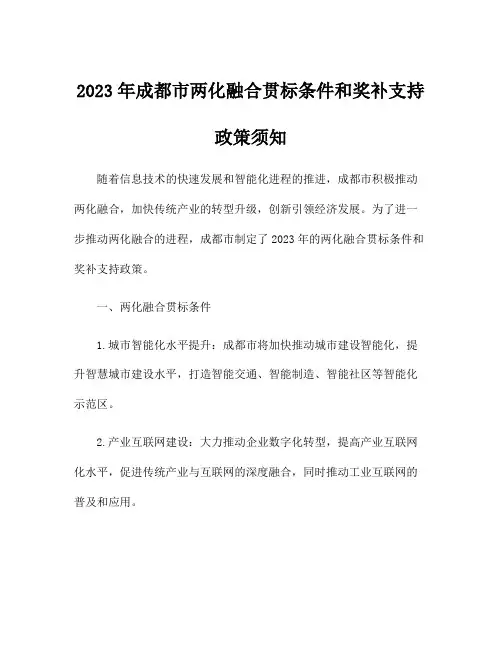 2023年成都市两化融合贯标条件和奖补支持政策须知

随着信息技术的快速发展和智能化进程的推进，成都市积极推动两化融合，加快传统产业的转型升级，创新引领经济发展。为了进一步推动两化融合的进程，成都市制定了2023年的两化融合贯标条件和奖补支持政策。

一、两化融合贯标条件

1.城市智能化水平提升：成都市将加快推动城市建设智能化，提升智慧城市建设水平，打造智能交通、智能制造、智能社区等智能化示范区。

2.产业互联网建设：大力推动企业数字化转型，提高产业互联网化水平，促进传统产业与互联网的深度融合，同时推动工业互联网的普及和应用。